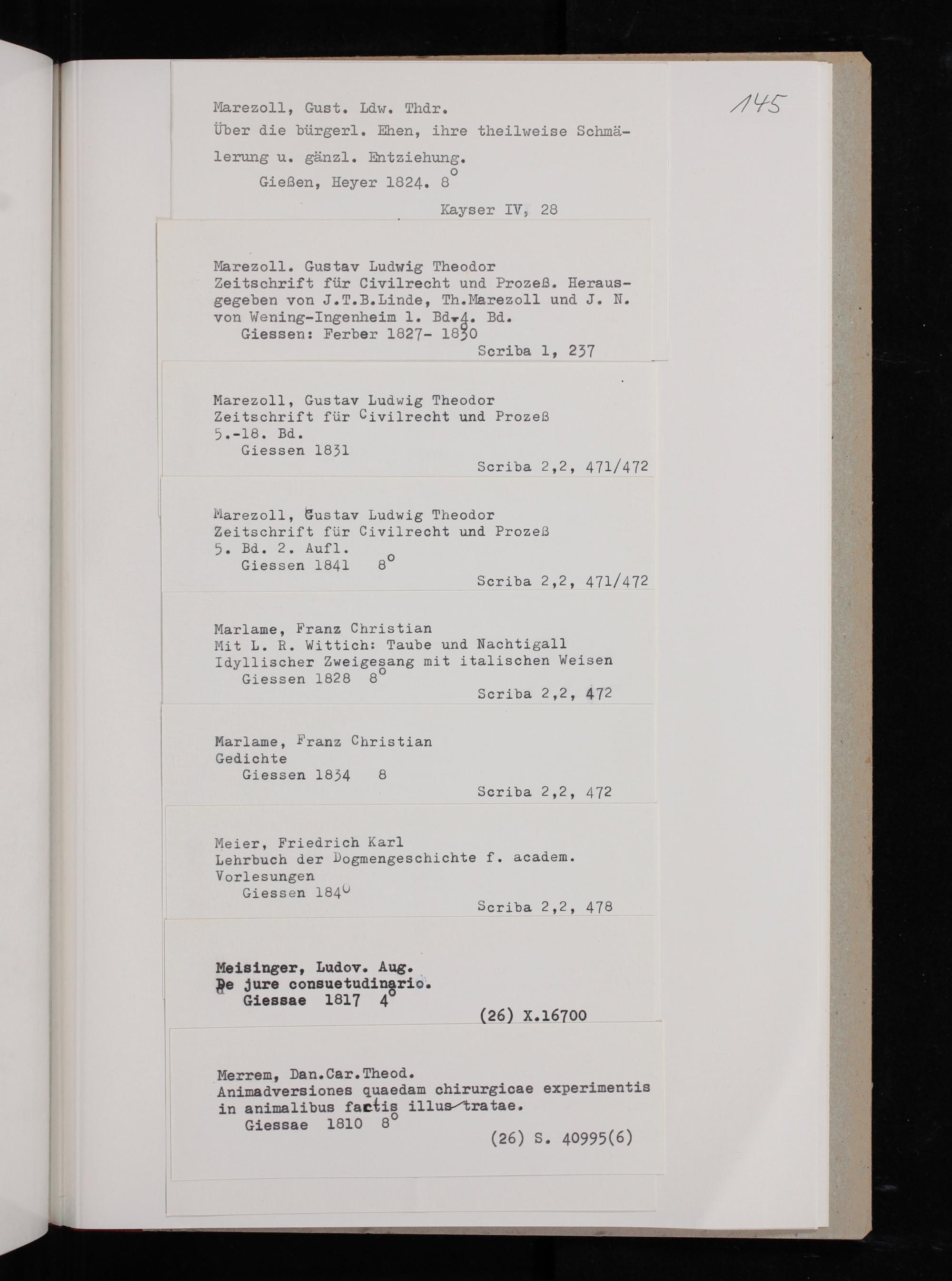 145

Marezoll, Gust. Ldw. Thdr.
Über die bürgerl. Ehen, ihre theilweise Schmälerung u. gänzl. Entziehung.
Gießen, Heyer 1824. $8^o$
Kayser IV, 28

Marezoll. Gustav Ludwig Theodor
Zeitschrift für Civilrecht und Prozeß. Herausgegeben von J.T.B.Linde, Th.Marezoll und J. N. von Wening-Ingenheim 1. Bd.-4. Bd.
Giessen: Ferber 1827- 1830
Scriba 1, 237

Marezoll, Gustav Ludwig Theodor
Zeitschrift für Civilrecht und Prozeß
5.-18. Bd.
Giessen 1831
Scriba 2,2, 471/472

Marezoll, Gustav Ludwig Theodor
Zeitschrift für Civilrecht und Prozeß
5. Bd. 2. Aufl.
Giessen 1841 $8^o$
Scriba 2,2, 471/472

Marlame, Franz Christian
Mit L. R. Wittich: Taube und Nachtigall
Idyllischer Zweigesang mit italischen Weisen
Giessen 1828 $8^o$
Scriba 2,2, 472

Marlame, Franz Christian
Gedichte
Giessen 1834 8
Scriba 2,2, 472

Meier, Friedrich Karl
Lehrbuch der Dogmengeschichte f. academ. Vorlesungen
Giessen 1840
Scriba 2,2, 478

Meisinger, Ludov. Aug.
De jure consuetudinario.
Giessae 1817 $4^o$
(26) X.16700

Merrem, Dan.Car.Theod.
Animadversiones quaedam chirurgicae experimentis in animalibus factis illustratae.
Giessae 1810 $8^o$
(26) S. 40995(6)